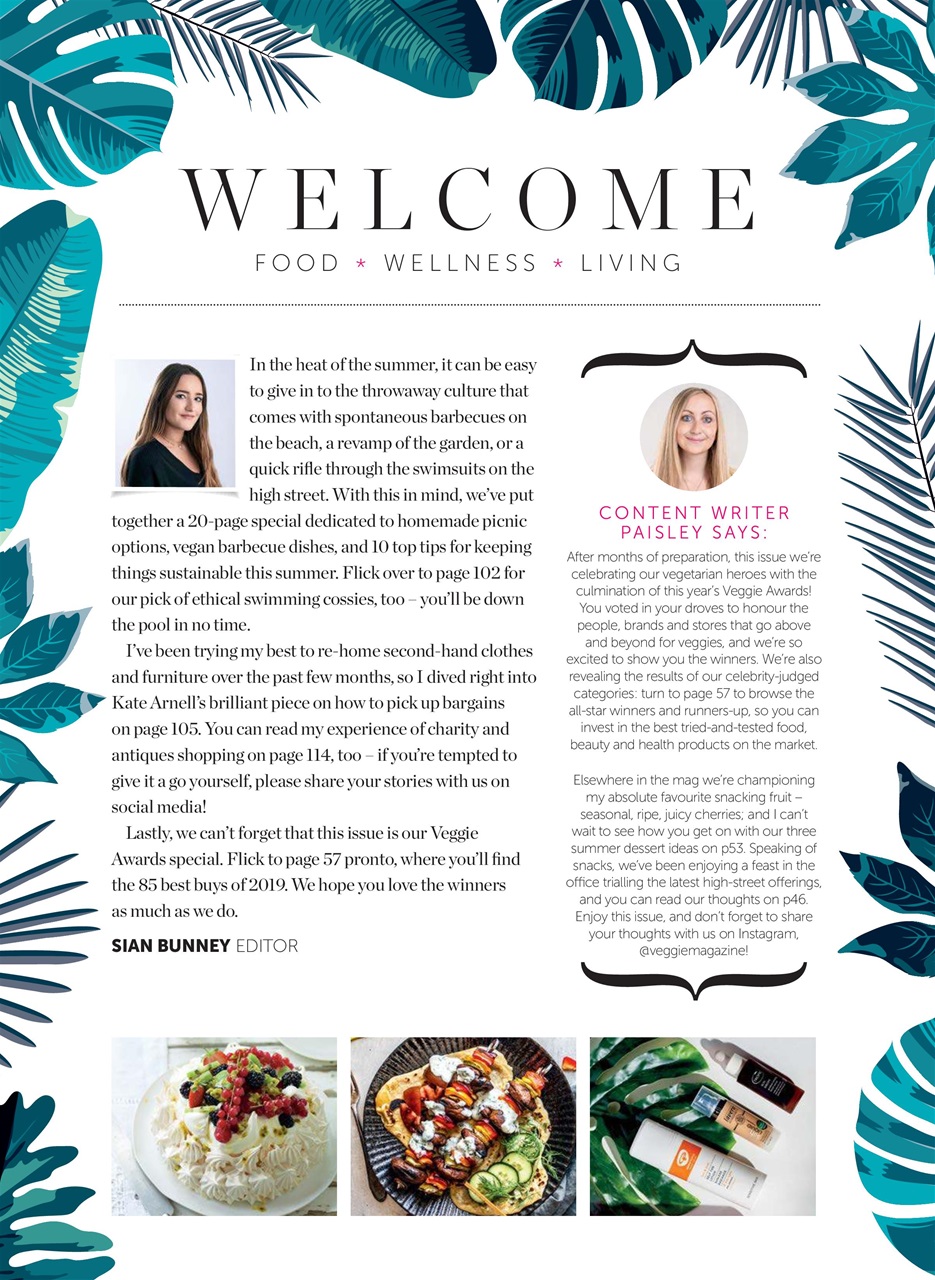 WELCOME

FOOD * WELLNESS * LIVING

In the heat of the summer, it can be easy to give in to the throwaway culture that comes with spontaneous barbecues on the beach, a revamp of the garden, or a quick rifle through the swimsuits on the high street. With this in mind, we've put together a 20-page special dedicated to homemade picnic options, vegan barbecue dishes, and 10 top tips for keeping things sustainable this summer. Flick over to page 102 for our pick of ethical swimming cossies, too – you'll be down the pool in no time.

I've been trying my best to re-home second-hand clothes and furniture over the past few months, so I dived right into Kate Arnell's brilliant piece on how to pick up bargains on page 105. You can read my experience of charity and antiques shopping on page 114, too – if you're tempted to give it a go yourself, please share your stories with us on social media!

Lastly, we can't forget that this issue is our Veggie Awards special. Flick to page 57 pronto, where you'll find the 85 best buys of 2019. We hope you love the winners as much as we do.

SIAN BUNNEY EDITOR

CONTENT WRITER PAISLEY SAYS:

After months of preparation, this issue we're celebrating our vegetarian heroes with the culmination of this year's Veggie Awards! You voted in your droves to honour the people, brands and stores that go above and beyond for veggies, and we're so excited to show you the winners. We're also revealing the results of our celebrity-judged categories: turn to page 57 to browse the all-star winners and runners-up, so you can invest in the best tried-and-tested food, beauty and health products on the market.

Elsewhere in the mag we're championing my absolute favourite snacking fruit – seasonal, ripe, juicy cherries; and I can't wait to see how you get on with our three summer dessert ideas on p53. Speaking of snacks, we've been enjoying a feast in the office trialling the latest high-street offerings, and you can read our thoughts on p46. Enjoy this issue, and don't forget to share your thoughts with us on Instagram, @veggiemagazine!